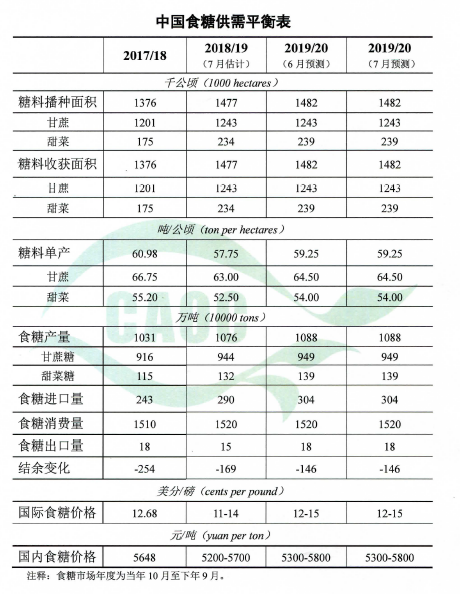 中国食糖供需平衡表

| | 2017/18 | 2018/19 (7月估计) | 2019/20 (6月预测) | 2019/20 (7月预测) |
|---|---|---|---|---|
| 千公顷（1000 hectares） | | | | |
| 糖料播种面积 | 1376 | 1477 | 1482 | 1482 |
| 甘蔗 | 1201 | 1243 | 1243 | 1243 |
| 甜菜 | 175 | 234 | 239 | 239 |
| 糖料收获面积 | 1376 | 1477 | 1482 | 1482 |
| 甘蔗 | 1201 | 1243 | 1243 | 1243 |
| 甜菜 | 175 | 234 | 239 | 239 |
| 吨/公顷（ton per hectares） | | | | |
| 糖料单产 | 60.98 | 57.75 | 59.25 | 59.25 |
| 甘蔗 | 66.75 | 63.00 | 64.50 | 64.50 |
| 甜菜 | 55.20 | 52.50 | 54.00 | 54.00 |
| 万吨（10000 tons） | | | | |
| 食糖产量 | 1031 | 1076 | 1088 | 1088 |
| 甘蔗糖 | 916 | 944 | 949 | 949 |
| 甜菜糖 | 115 | 132 | 139 | 139 |
| 食糖进口量 | 243 | 290 | 304 | 304 |
| 食糖消费量 | 1510 | 1520 | 1520 | 1520 |
| 食糖出口量 | 18 | 15 | 18 | 18 |
| 结余变化 | -254 | -169 | -146 | -146 |
| 美分/磅（cents per pound） | | | | |
| 国际食糖价格 | 12.68 | 11-14 | 12-15 | 12-15 |
| 元/吨（yuan per ton） | | | | |
| 国内食糖价格 | 5648 | 5200-5700 | 5300-5800 | 5300-5800 |

注释：食糖市场年度为当年10月至下年9月。

CAOC